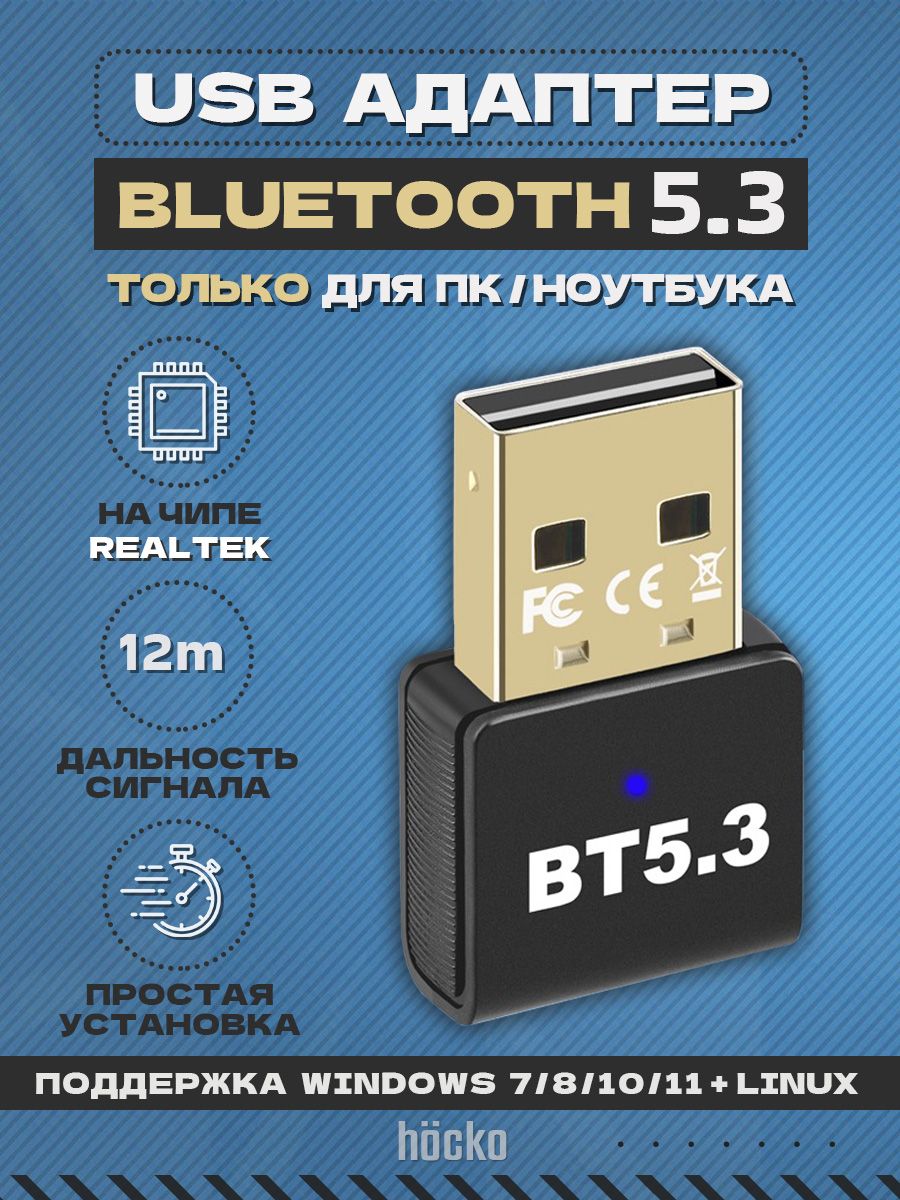 USB АДАПТЕР

BLUETOOTH 5.3

ТОЛЬКО ДЛЯ ПК / НОУТБУКА

НА ЧИПЕ REALTEK

12m

ДАЛЬНОСТЬ СИГНАЛА

ПРОСТАЯ УСТАНОВКА

FC CE

BT5.3

ПОДДЕРЖКА WINDOWS 7/8/10/11 + LINUX

höcko